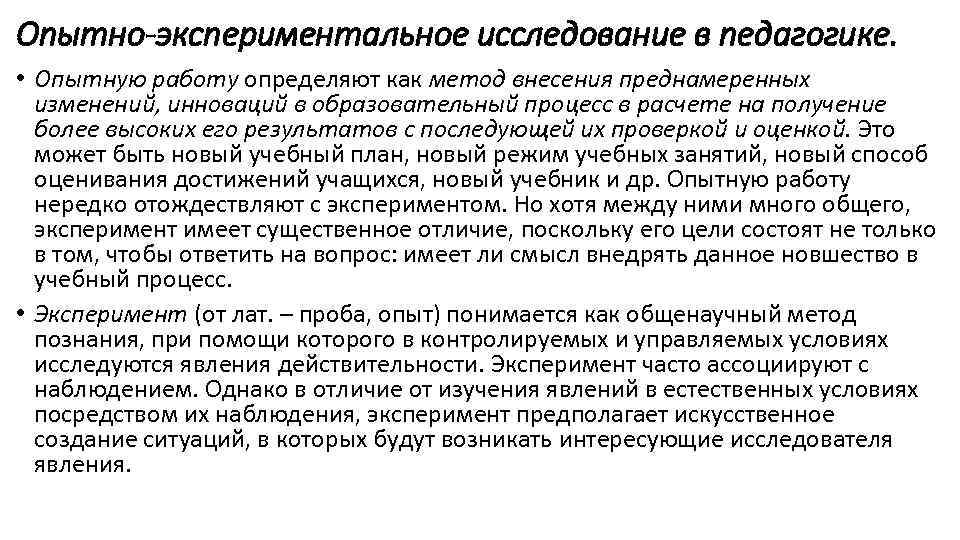 Опытно-экспериментальное исследование в педагогике.

• Опытную работу определяют как метод внесения преднамеренных изменений, инноваций в образовательный процесс в расчете на получение более высоких его результатов с последующей их проверкой и оценкой. Это может быть новый учебный план, новый режим учебных занятий, новый способ оценивания достижений учащихся, новый учебник и др. Опытную работу нередко отождествляют с экспериментом. Но хотя между ними много общего, эксперимент имеет существенное отличие, поскольку его цели состоят не только в том, чтобы ответить на вопрос: имеет ли смысл внедрять данное новшество в учебный процесс.

• Эксперимент (от лат. – проба, опыт) понимается как общенаучный метод познания, при помощи которого в контролируемых и управляемых условиях исследуются явления действительности. Эксперимент часто ассоциируют с наблюдением. Однако в отличие от изучения явлений в естественных условиях посредством их наблюдения, эксперимент предполагает искусственное создание ситуаций, в которых будут возникать интересующие исследователя явления.